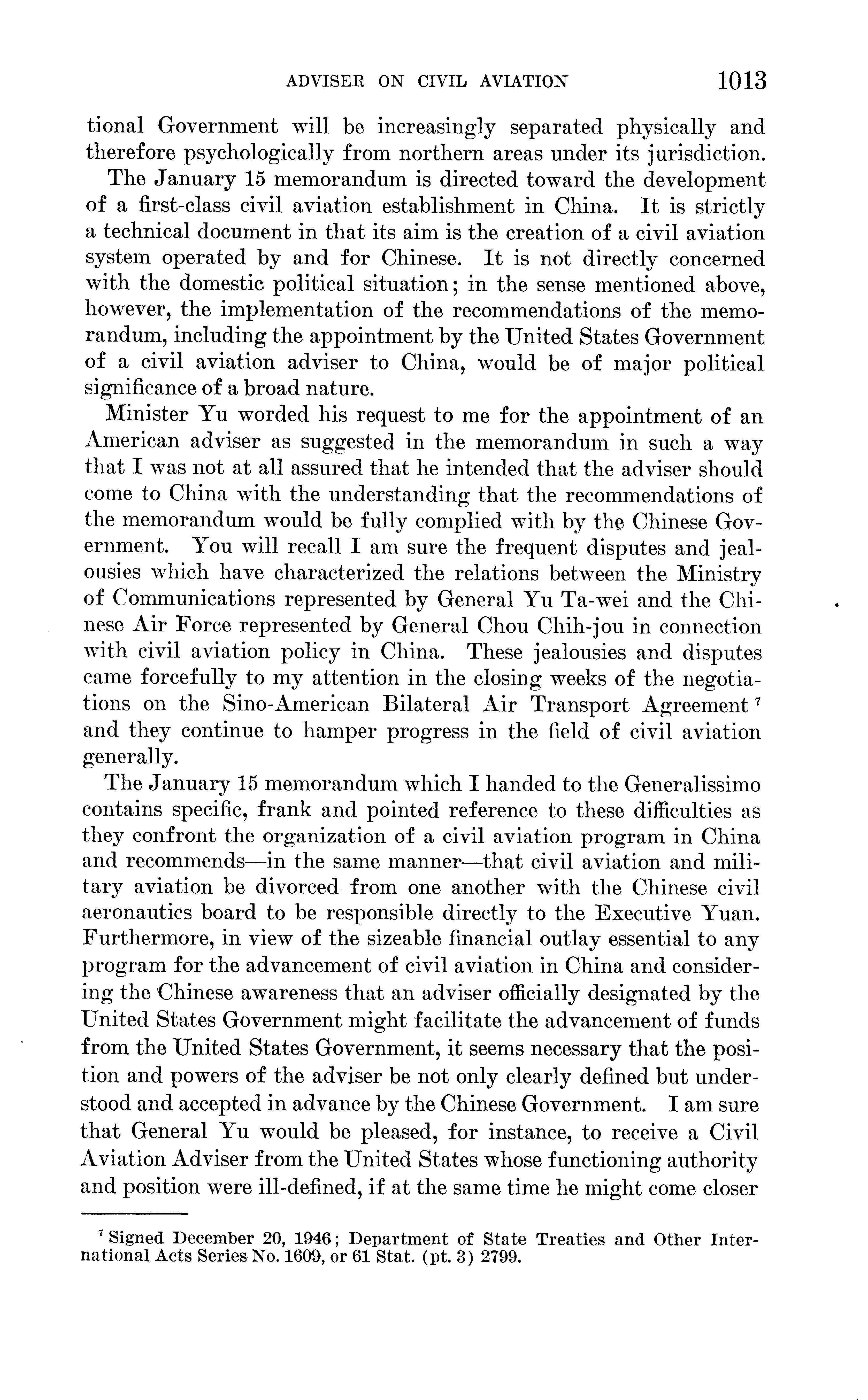 ADVISER ON CIVIL AVIATION 1013

tional Government will be increasingly separated physically and therefore psychologically from northern areas under its jurisdiction.

The January 15 memorandum is directed toward the development of a first-class civil aviation establishment in China. It is strictly a technical document in that its aim is the creation of a civil aviation system operated by and for Chinese. It is not directly concerned with the domestic political situation; in the sense mentioned above, however, the implementation of the recommendations of the memorandum, including the appointment by the United States Government of a civil aviation adviser to China, would be of major political significance of a broad nature.

Minister Yu worded his request to me for the appointment of an American adviser as suggested in the memorandum in such a way that I was not at all assured that he intended that the adviser should come to China with the understanding that the recommendations of the memorandum would be fully complied with by the Chinese Government. You will recall I am sure the frequent disputes and jealousies which have characterized the relations between the Ministry of Communications represented by General Yu Ta-wei and the Chinese Air Force represented by General Chou Chih-jou in connection with civil aviation policy in China. These jealousies and disputes came forcefully to my attention in the closing weeks of the negotiations on the Sino-American Bilateral Air Transport Agreement $^7$ and they continue to hamper progress in the field of civil aviation generally.

The January 15 memorandum which I handed to the Generalissimo contains specific, frank and pointed reference to these difficulties as they confront the organization of a civil aviation program in China and recommends—in the same manner—that civil aviation and military aviation be divorced from one another with the Chinese civil aeronautics board to be responsible directly to the Executive Yuan. Furthermore, in view of the sizeable financial outlay essential to any program for the advancement of civil aviation in China and considering the Chinese awareness that an adviser officially designated by the United States Government might facilitate the advancement of funds from the United States Government, it seems necessary that the position and powers of the adviser be not only clearly defined but understood and accepted in advance by the Chinese Government. I am sure that General Yu would be pleased, for instance, to receive a Civil Aviation Adviser from the United States whose functioning authority and position were ill-defined, if at the same time he might come closer

$^7$ Signed December 20, 1946; Department of State Treaties and Other International Acts Series No. 1609, or 61 Stat. (pt. 3) 2799.